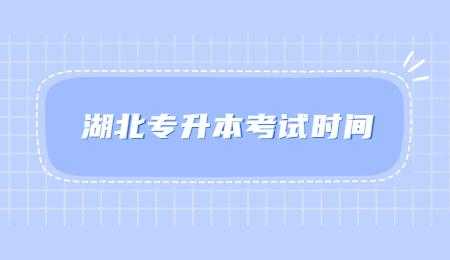 湖北专升本考试时间